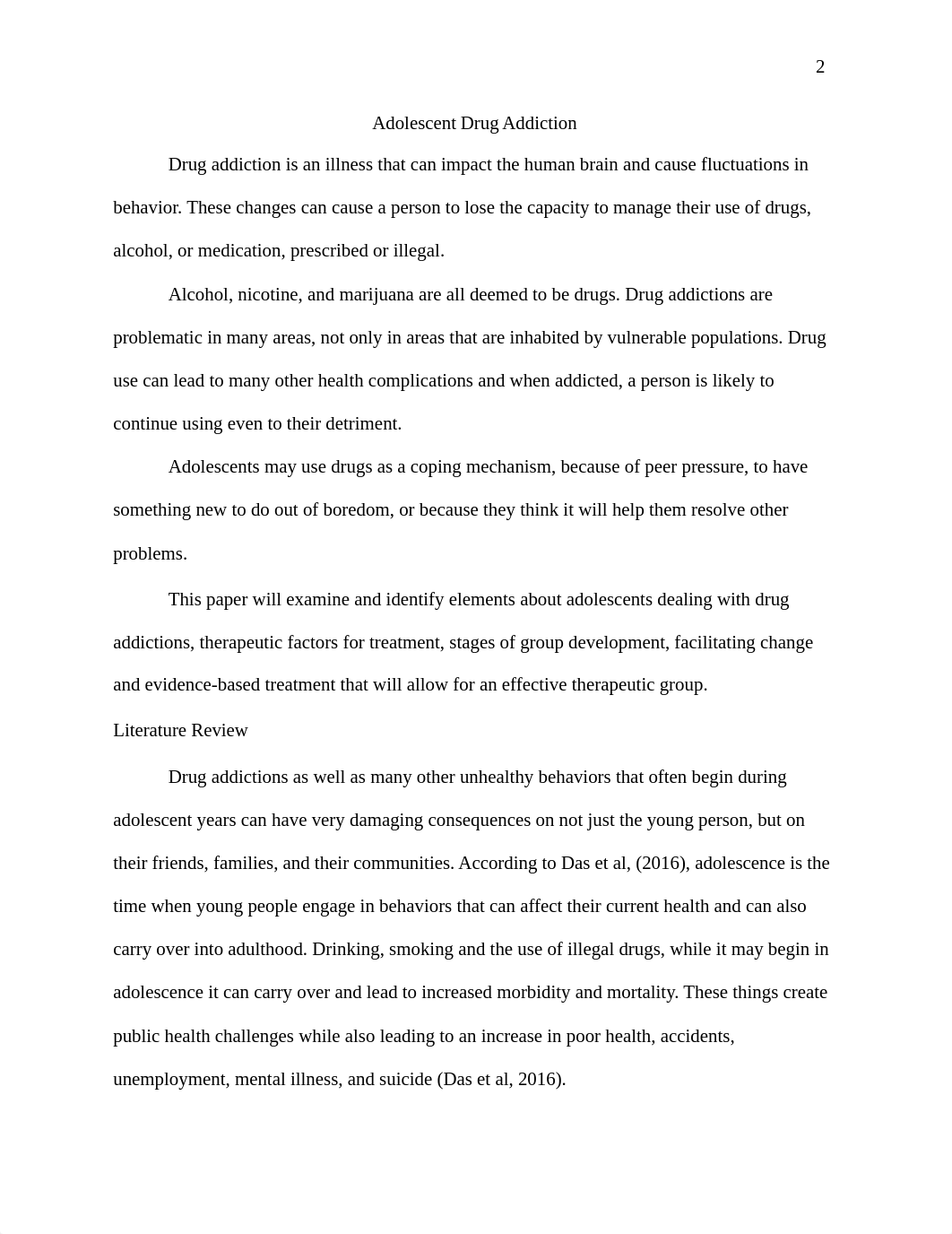 2

Adolescent Drug Addiction

Drug addiction is an illness that can impact the human brain and cause fluctuations in behavior. These changes can cause a person to lose the capacity to manage their use of drugs, alcohol, or medication, prescribed or illegal.

Alcohol, nicotine, and marijuana are all deemed to be drugs. Drug addictions are problematic in many areas, not only in areas that are inhabited by vulnerable populations. Drug use can lead to many other health complications and when addicted, a person is likely to continue using even to their detriment.

Adolescents may use drugs as a coping mechanism, because of peer pressure, to have something new to do out of boredom, or because they think it will help them resolve other problems.

This paper will examine and identify elements about adolescents dealing with drug addictions, therapeutic factors for treatment, stages of group development, facilitating change and evidence-based treatment that will allow for an effective therapeutic group.

Literature Review

Drug addictions as well as many other unhealthy behaviors that often begin during adolescent years can have very damaging consequences on not just the young person, but on their friends, families, and their communities. According to Das et al, (2016), adolescence is the time when young people engage in behaviors that can affect their current health and can also carry over into adulthood. Drinking, smoking and the use of illegal drugs, while it may begin in adolescence it can carry over and lead to increased morbidity and mortality. These things create public health challenges while also leading to an increase in poor health, accidents, unemployment, mental illness, and suicide (Das et al, 2016).